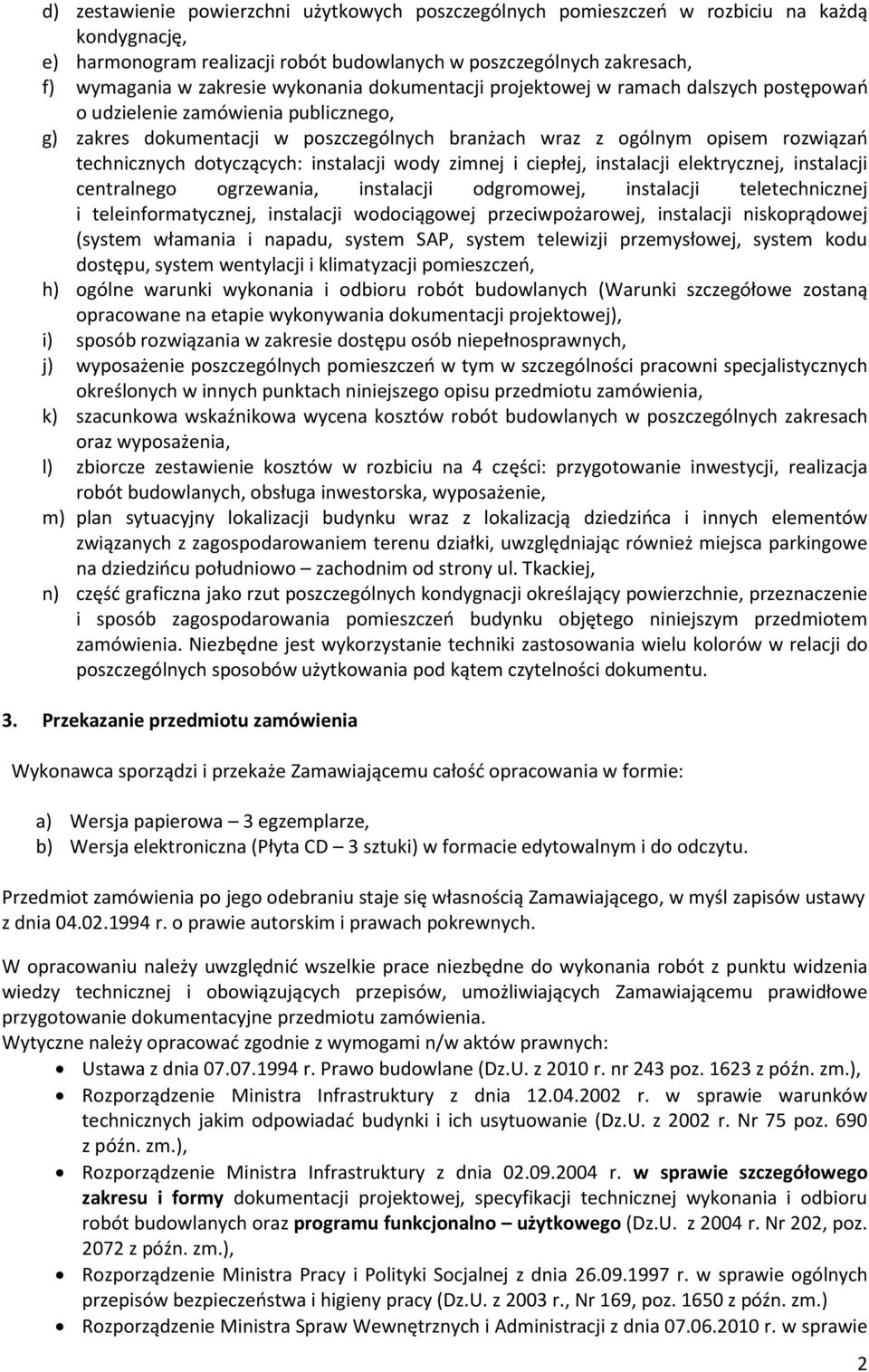 d) zestawienie powierzchni użytkowych poszczególnych pomieszczeń w rozbiciu na każdą kondygnację,
e) harmonogram realizacji robót budowlanych w poszczególnych zakresach,
f) wymagania w zakresie wykonania dokumentacji projektowej w ramach dalszych postępowań o udzielenie zamówienia publicznego,
g) zakres dokumentacji w poszczególnych branżach wraz z ogólnym opisem rozwiązań technicznych dotyczących: instalacji wody zimnej i ciepłej, instalacji elektrycznej, instalacji centralnego ogrzewania, instalacji odgromowej, instalacji teletechnicznej i teleinformatycznej, instalacji wodociągowej przeciwpożarowej, instalacji niskoprądowej (system włamania i napadu, system SAP, system telewizji przemysłowej, system kodu dostępu, system wentylacji i klimatyzacji pomieszczeń,
h) ogólne warunki wykonania i odbioru robót budowlanych (Warunki szczegółowe zostaną opracowane na etapie wykonywania dokumentacji projektowej),
i) sposób rozwiązania w zakresie dostępu osób niepełnosprawnych,
j) wyposażenie poszczególnych pomieszczeń w tym w szczególności pracowni specjalistycznych określonych w innych punktach niniejszego opisu przedmiotu zamówienia,
k) szacunkowa wskaźnikowa wycena kosztów robót budowlanych w poszczególnych zakresach oraz wyposażenia,
l) zbiorcze zestawienie kosztów w rozbiciu na 4 części: przygotowanie inwestycji, realizacja robót budowlanych, obsługa inwestorska, wyposażenie,
m) plan sytuacyjny lokalizacji budynku wraz z lokalizacją dziedzińca i innych elementów związanych z zagospodarowaniem terenu działki, uwzględniając również miejsca parkingowe na dziedzińcu południowo – zachodnim od strony ul. Tkackiej,
n) część graficzna jako rzut poszczególnych kondygnacji określający powierzchnie, przeznaczenie i sposób zagospodarowania pomieszczeń budynku objętego niniejszym przedmiotem zamówienia. Niezbędne jest wykorzystanie techniki zastosowania wielu kolorów w relacji do poszczególnych sposobów użytkowania pod kątem czytelności dokumentu.

3. Przekazanie przedmiotu zamówienia

Wykonawca sporządzi i przekaże Zamawiającemu całość opracowania w formie:

a) Wersja papierowa – 3 egzemplarze,
b) Wersja elektroniczna (Płyta CD – 3 sztuki) w formacie edytowalnym i do odczytu.

Przedmiot zamówienia po jego odebraniu staje się własnością Zamawiającego, w myśl zapisów ustawy z dnia 04.02.1994 r. o prawie autorskim i prawach pokrewnych.

W opracowaniu należy uwzględnić wszelkie prace niezbędne do wykonania robót z punktu widzenia wiedzy technicznej i obowiązujących przepisów, umożliwiających Zamawiającemu prawidłowe przygotowanie dokumentacyjne przedmiotu zamówienia.
Wytyczne należy opracować zgodnie z wymogami n/w aktów prawnych:
• Ustawa z dnia 07.07.1994 r. Prawo budowlane (Dz.U. z 2010 r. nr 243 poz. 1623 z późn. zm.),
• Rozporządzenie Ministra Infrastruktury z dnia 12.04.2002 r. w sprawie warunków technicznych jakim odpowiadać budynki i ich usytuowanie (Dz.U. z 2002 r. Nr 75 poz. 690 z późn. zm.),
• Rozporządzenie Ministra Infrastruktury z dnia 02.09.2004 r. w sprawie szczegółowego zakresu i formy dokumentacji projektowej, specyfikacji technicznej wykonania i odbioru robót budowlanych oraz programu funkcjonalno – użytkowego (Dz.U. z 2004 r. Nr 202, poz. 2072 z późn. zm.),
• Rozporządzenie Ministra Pracy i Polityki Socjalnej z dnia 26.09.1997 r. w sprawie ogólnych przepisów bezpieczeństwa i higieny pracy (Dz.U. z 2003 r., Nr 169, poz. 1650 z późn. zm.)
• Rozporządzenie Ministra Spraw Wewnętrznych i Administracji z dnia 07.06.2010 r. w sprawie

2